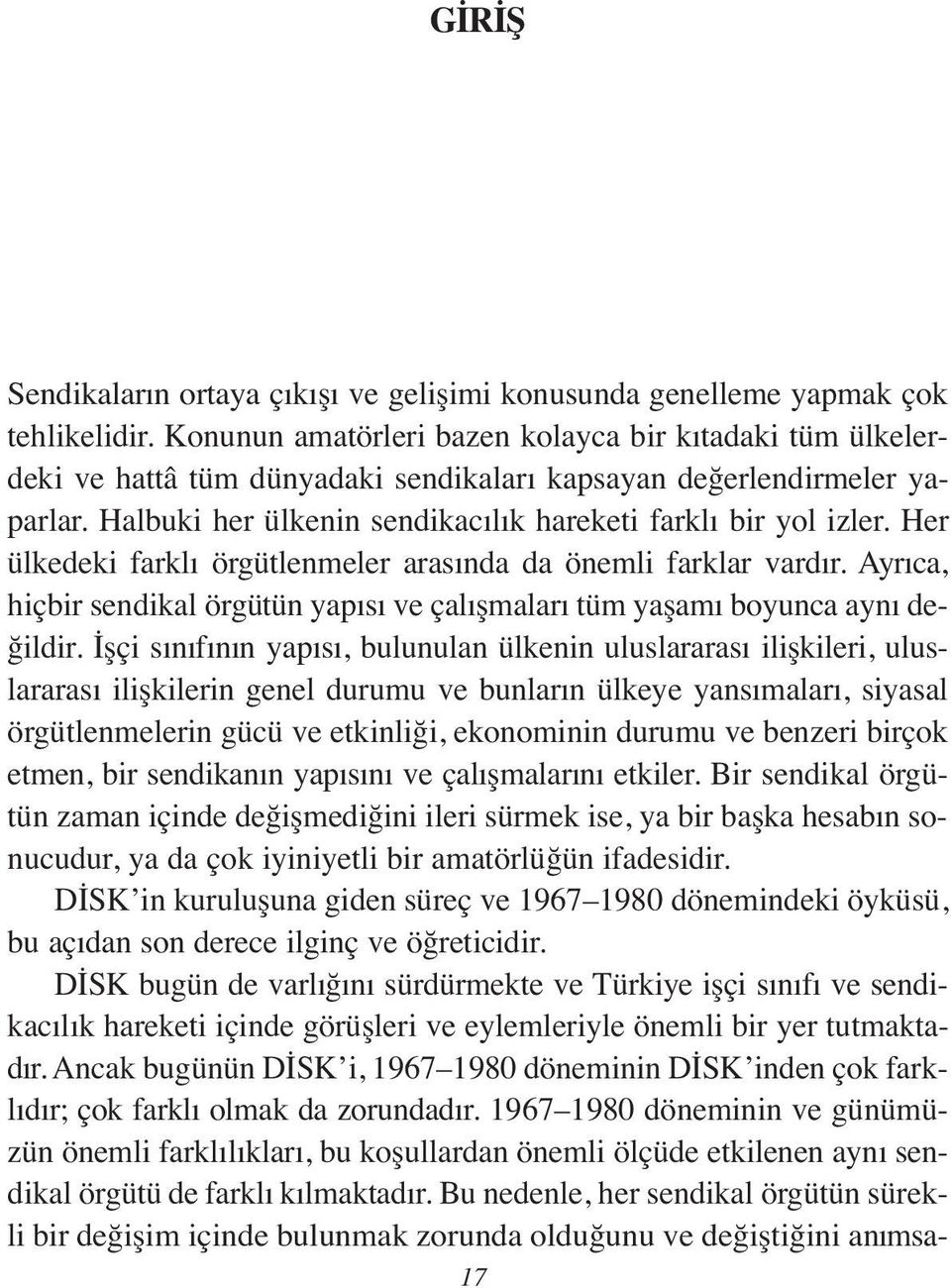 GİRİŞ

Sendikaların ortaya çıkışı ve gelişimi konusunda genelleme yapmak çok tehlikelidir. Konunun amatörleri bazen kolayca bir kıtadaki tüm ülkelerdeki ve hattâ tüm dünyadaki sendikaları kapsayan değerlendirmeler yaparlar. Halbuki her ülkenin sendikacılık hareketi farklı bir yol izler. Her ülkedeki farklı örgütlenmeler arasında da önemli farklar vardır. Ayrıca, hiçbir sendikal örgütün yapısı ve çalışmaları tüm yaşamı boyunca aynı değildir. İşçi sınıfının yapısı, bulunulan ülkenin uluslararası ilişkileri, uluslararası ilişkilerin genel durumu ve bunların ülkeye yansımaları, siyasal örgütlenmelerin gücü ve etkinliği, ekonominin durumu ve benzeri birçok etmen, bir sendikanın yapısını ve çalışmalarını etkiler. Bir sendikal örgütün zaman içinde değişmediğini ileri sürmek ise, ya bir başka hesabın sonucudur, ya da çok iyiniyetli bir amatörlüğün ifadesidir.

DİSK'in kuruluşuna giden süreç ve 1967–1980 dönemindeki öyküsü, bu açıdan son derece ilginç ve öğreticidir.

DİSK bugün de varlığını sürdürmekte ve Türkiye işçi sınıfı ve sendikacılık hareketi içinde görüşleri ve eylemleriyle önemli bir yer tutmaktadır. Ancak bugünün DİSK'i, 1967–1980 döneminin DİSK'inden çok farklıdır; çok farklı olmak da zorundadır. 1967–1980 döneminin ve günümüzün önemli farklılıkları, bu koşullardan önemli ölçüde etkilenen aynı sendikal örgütü de farklı kılmaktadır. Bu nedenle, her sendikal örgütün sürekli bir değişim içinde bulunmak zorunda olduğunu ve değiştiğini anımsa-

17